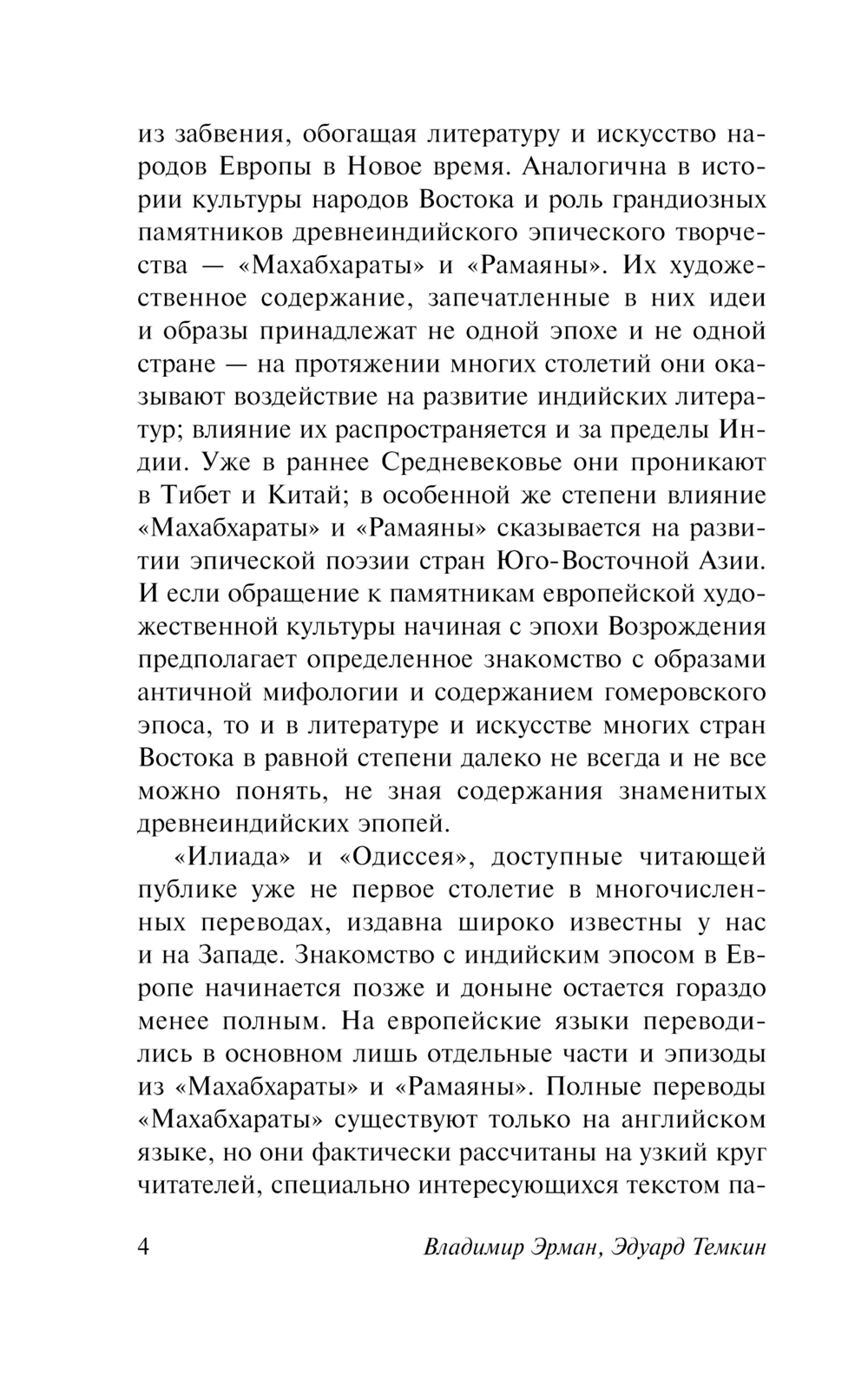 из забвения, обогащая литературу и искусство народов Европы в Новое время. Аналогична в истории культуры народов Востока и роль грандиозных памятников древнеиндийского эпического творчества — «Махабхараты» и «Рамаяны». Их художественное содержание, запечатленные в них идеи и образы принадлежат не одной эпохе и не одной стране — на протяжении многих столетий они оказывают воздействие на развитие индийских литератур; влияние их распространяется и за пределы Индии. Уже в раннее Средневековье они проникают в Тибет и Китай; в особенной же степени влияние «Махабхараты» и «Рамаяны» сказывается на развитии эпической поэзии стран Юго-Восточной Азии. И если обращение к памятникам европейской художественной культуры начиная с эпохи Возрождения предполагает определенное знакомство с образами античной мифологии и содержанием гомеровского эпоса, то и в литературе и искусстве многих стран Востока в равной степени далеко не всегда и не все можно понять, не зная содержания знаменитых древнеиндийских эпопей.

«Илиада» и «Одиссея», доступные читающей публике уже не первое столетие в многочисленных переводах, издавна широко известны у нас и на Западе. Знакомство с индийским эпосом в Европе начинается позже и доныне остается гораздо менее полным. На европейские языки переводились в основном лишь отдельные части и эпизоды из «Махабхараты» и «Рамаяны». Полные переводы «Махабхараты» существуют только на английском языке, но они фактически рассчитаны на узкий круг читателей, специально интересующихся текстом па-

4 Владимир Эрман, Эдуард Темкин